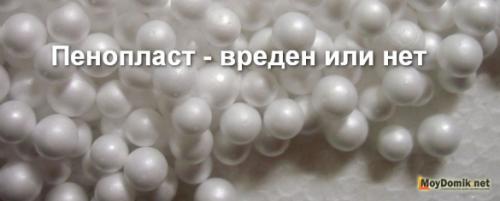 Пенопласт - вреден или нет

MoyDomik.net